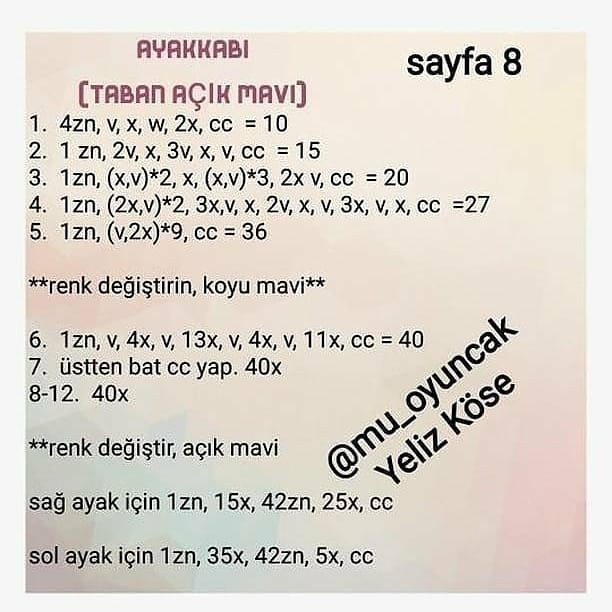 AYAKKABI

sayfa 8

(TABAN AÇIK MAVI)

1. 4zn, v, x, w, 2x, cc = 10
2. 1 zn, 2v, x, 3v, x, v, cc = 15
3. 1zn, (x,v)*2, x, (x,v)*3, 2x v, cc = 20
4. 1zn, (2x,v)*2, 3x,v, x, 2v, x, v, 3x, v, x, cc =27
5. 1zn, (v,2x)*9, cc = 36

**renk değiştirin, koyu mavi**

6. 1zn, v, 4x, v, 13x, v, 4x, v, 11x, cc = 40
7. üstten bat cc yap. 40x
8-12. 40x

**renk değiştir, açık mavi

sağ ayak için 1zn, 15x, 42zn, 25x, cc

sol ayak için 1zn, 35x, 42zn, 5x, cc

@mu_oyuncak
Yeliz Köse